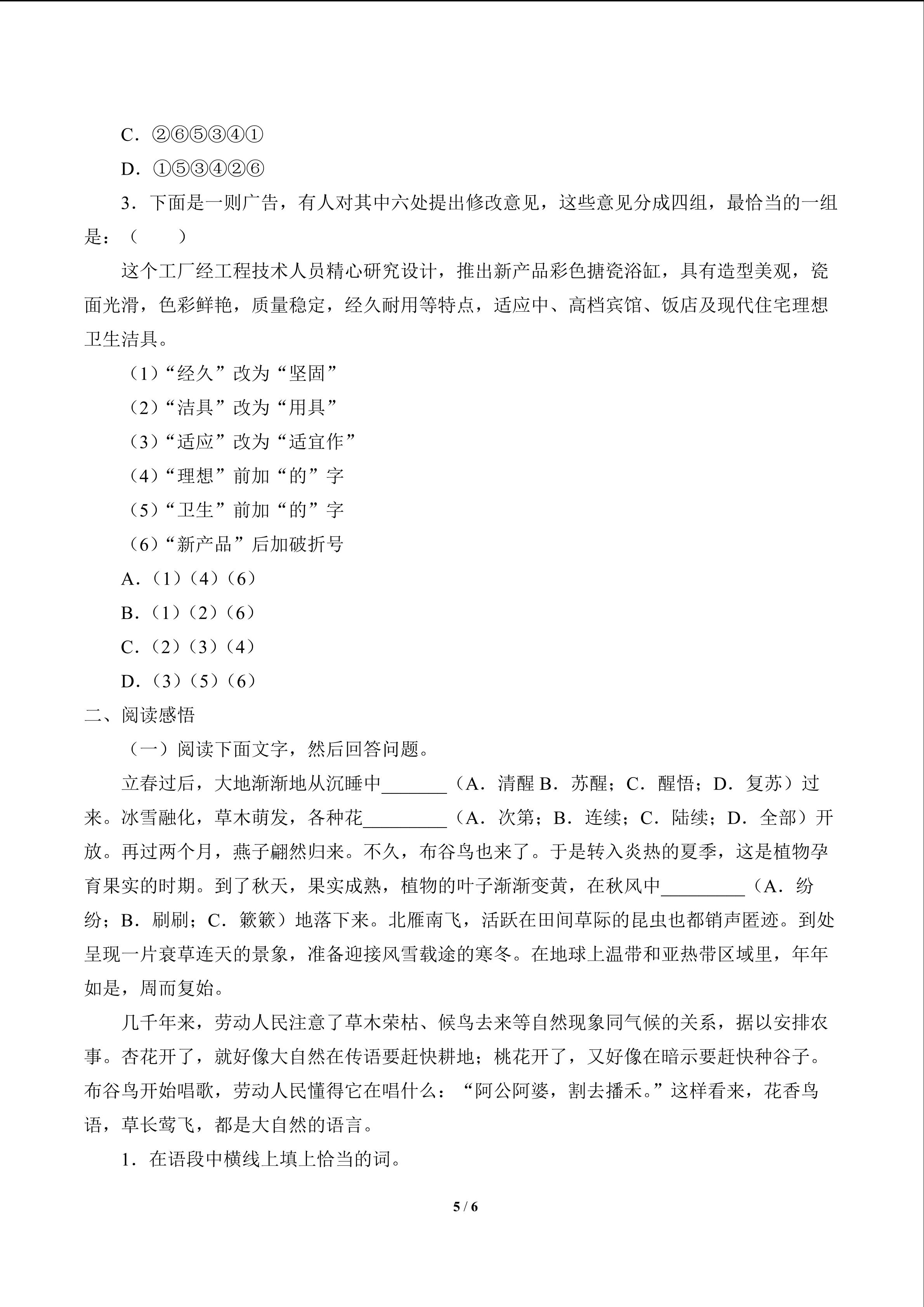 C．②⑥⑤③④①

D．①⑤③④②⑥

3．下面是一则广告，有人对其中六处提出修改意见，这些意见分成四组，最恰当的一组是：（　　）

这个工厂经工程技术人员精心研究设计，推出新产品彩色搪瓷浴缸，具有造型美观，瓷面光滑，色彩鲜艳，质量稳定，经久耐用等特点，适应中、高档宾馆、饭店及现代住宅理想卫生洁具。

（1）“经久”改为“坚固”

（2）“洁具”改为“用具”

（3）“适应”改为“适宜作”

（4）“理想”前加“的”字

（5）“卫生”前加“的”字

（6）“新产品”后加破折号

A．（1）（4）（6）

B．（1）（2）（6）

C．（2）（3）（4）

D．（3）（5）（6）

二、阅读感悟

（一）阅读下面文字，然后回答问题。

立春过后，大地渐渐地从沉睡中_______（A．清醒 B．苏醒；C．醒悟；D．复苏）过来。冰雪融化，草木萌发，各种花_________（A．次第；B．连续；C．陆续；D．全部）开放。再过两个月，燕子翩然归来。不久，布谷鸟也来了。于是转入炎热的夏季，这是植物孕育果实的时期。到了秋天，果实成熟，植物的叶子渐渐变黄，在秋风中_________（A．纷纷；B．刷刷；C．簌簌）地落下来。北雁南飞，活跃在田间草际的昆虫也都销声匿迹。到处呈现一片衰草连天的景象，准备迎接风雪载途的寒冬。在地球上温带和亚热带区域里，年年如是，周而复始。

几千年来，劳动人民注意了草木荣枯、候鸟去来等自然现象同气候的关系，据以安排农事。杏花开了，就好像大自然在传语要赶快耕地；桃花开了，又好像在暗示要赶快种谷子。布谷鸟开始唱歌，劳动人民懂得它在唱什么：“阿公阿婆，割去播禾。”这样看来，花香鸟语，草长莺飞，都是大自然的语言。

1．在语段中横线上填上恰当的词。

5 / 6